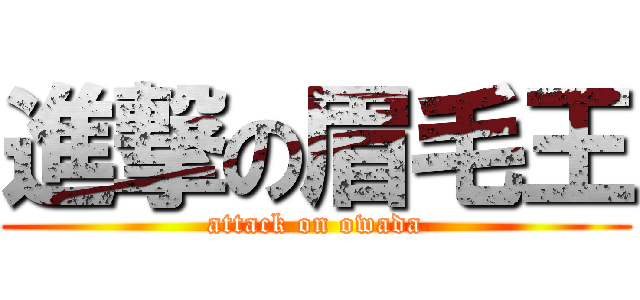 進撃の眉毛王
attack on owada